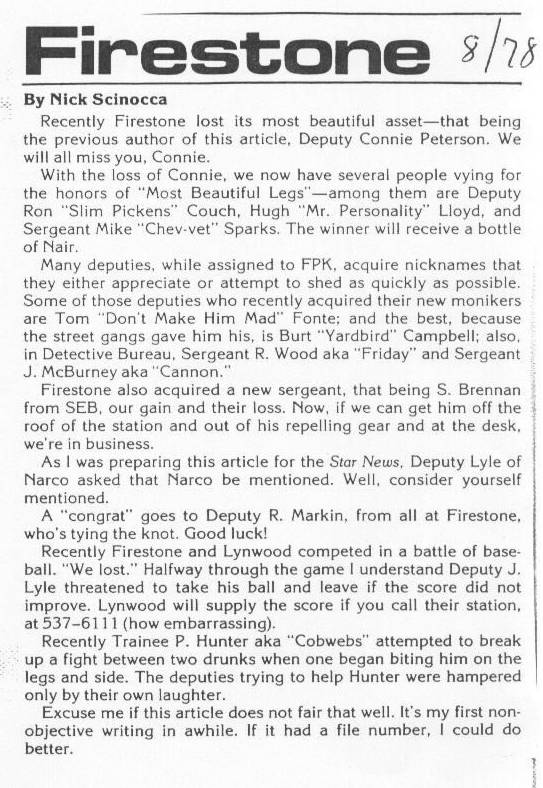 Firestone 8/78

By Nick Scinocca

Recently Firestone lost its most beautiful asset—that being the previous author of this article, Deputy Connie Peterson. We will all miss you, Connie.

With the loss of Connie, we now have several people vying for the honors of "Most Beautiful Legs"—among them are Deputy Ron "Slim Pickens" Couch, Hugh "Mr. Personality" Lloyd, and Sergeant Mike "Chev-vet" Sparks. The winner will receive a bottle of Nair.

Many deputies, while assigned to FPK, acquire nicknames that they either appreciate or attempt to shed as quickly as possible. Some of those deputies who recently acquired their new monikers are Tom "Don't Make Him Mad" Fonte; and the best, because the street gangs gave him his, is Burt "Yardbird" Campbell; also, in Detective Bureau, Sergeant R. Wood aka "Friday" and Sergeant J. McBurney aka "Cannon."

Firestone also acquired a new sergeant, that being S. Brennan from SEB, our gain and their loss. Now, if we can get him off the roof of the station and out of his repelling gear and at the desk, we're in business.

As I was preparing this article for the Star News, Deputy Lyle of Narco asked that Narco be mentioned. Well, consider yourself mentioned.

A "congrat" goes to Deputy R. Markin, from all at Firestone, who's tying the knot. Good luck!

Recently Firestone and Lynwood competed in a battle of baseball. "We lost." Halfway through the game I understand Deputy J. Lyle threatened to take his ball and leave if the score did not improve. Lynwood will supply the score if you call their station, at 537-6111 (how embarrassing).

Recently Trainee P. Hunter aka "Cobwebs" attempted to break up a fight between two drunks when one began biting him on the legs and side. The deputies trying to help Hunter were hampered only by their own laughter.

Excuse me if this article does not fair that well. It's my first non-objective writing in awhile. If it had a file number, I could do better.